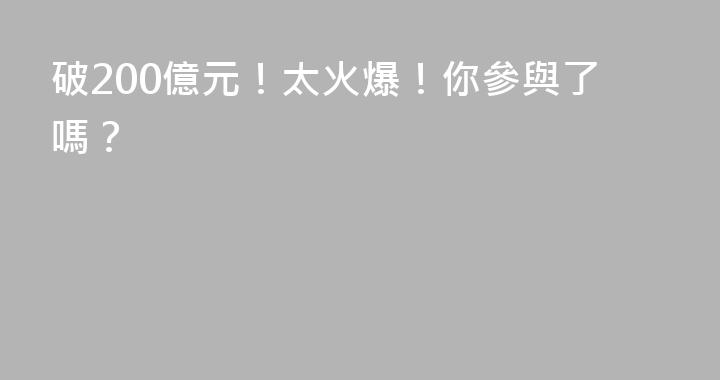 破200億元！太火爆！你參與了嗎？